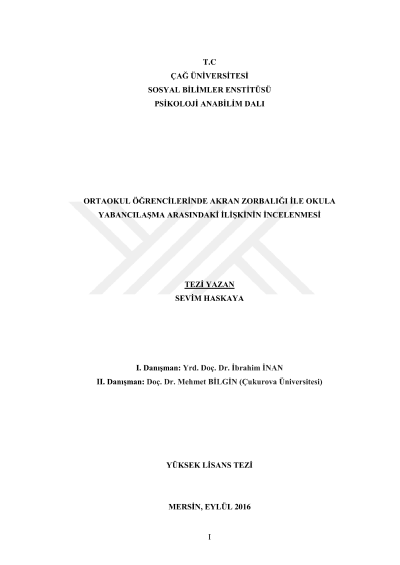 T.C
ÇAĞ ÜNİVERSİTESİ
SOSYAL BİLİMLER ENSTİTÜSÜ
PSİKOLOJİ ANABİLİM DALI

ORTAOKUL ÖĞRENCİLERİNDE AKRAN ZORBALIĞI İLE OKULA YABANCILAŞMA ARASINDAKİ İLİŞKİNİN İNCELENMESİ

TEZİ YAZAN
SEVİM HASKAYA

I. Danışman: Yrd. Doç. Dr. İbrahim İNAN
II. Danışman: Doç. Dr. Mehmet BİLGİN (Çukurova Üniversitesi)

YÜKSEK LİSANS TEZİ

MERSİN, EYLÜL 2016

I